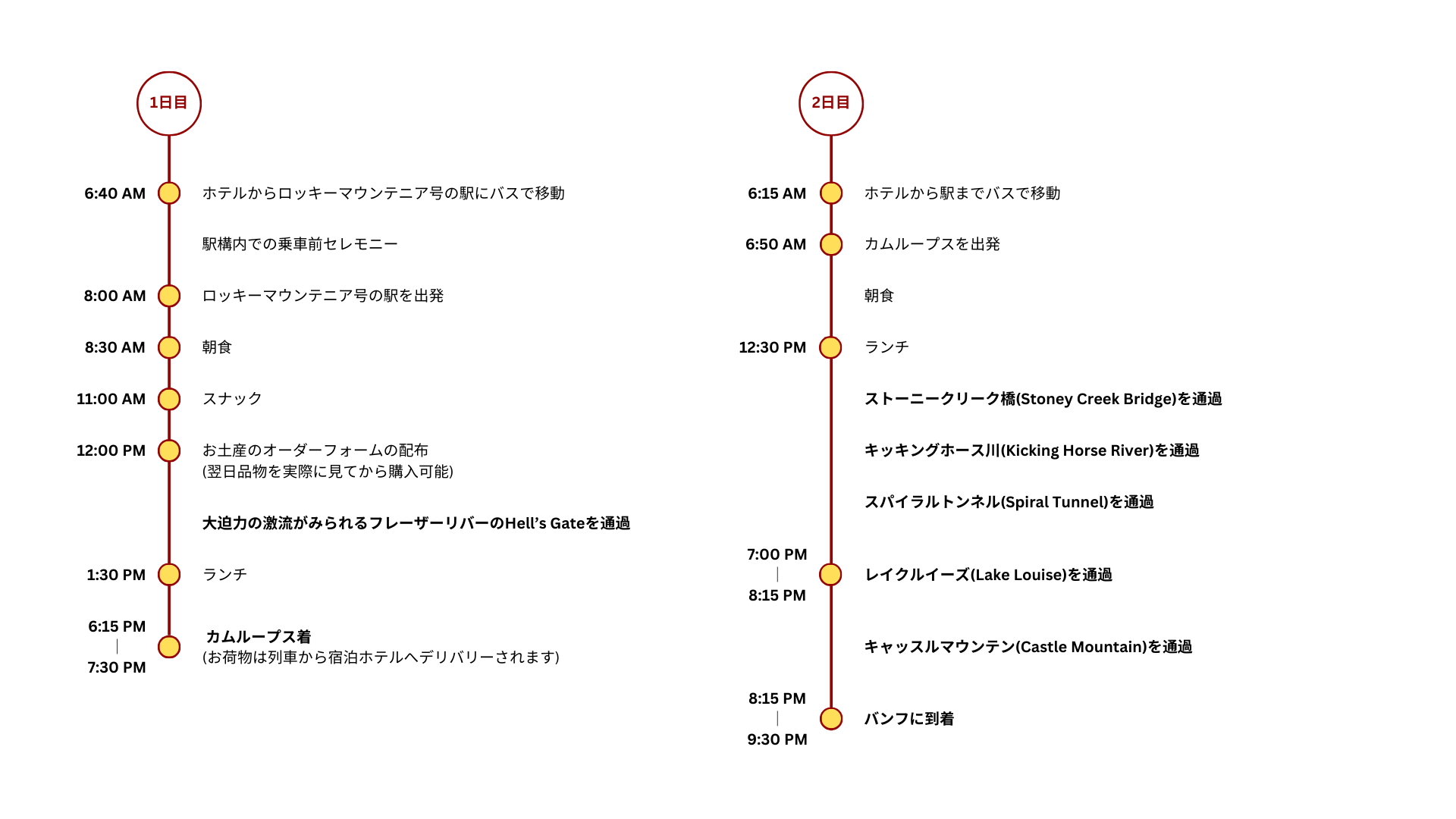 1日目

6:40 AM ホテルからロッキーマウンテニア号の駅にバスで移動

駅構内での乗車前セレモニー

8:00 AM ロッキーマウンテニア号の駅を出発

8:30 AM 朝食

11:00 AM スナック

12:00 PM お土産のオーダーフォームの配布
(翌日品物を実際に見てから購入可能)

大迫力の激流がみられるフレーザーリバーのHell's Gateを通過

1:30 PM ランチ

6:15 PM
|
7:30 PM
カムループス着
(お荷物は列車から宿泊ホテルへデリバリーされます)

2日目

6:15 AM ホテルから駅までバスで移動

6:50 AM カムループスを出発

朝食

12:30 PM ランチ

ストーニークリーク橋(Stoney Creek Bridge)を通過

キッキングホース川(Kicking Horse River)を通過

スパイラルトンネル(Spiral Tunnel)を通過

7:00 PM
|
8:15 PM
レイクルイーズ(Lake Louise)を通過

キャッスルマウンテン(Castle Mountain)を通過

8:15 PM
|
9:30 PM
バンフに到着